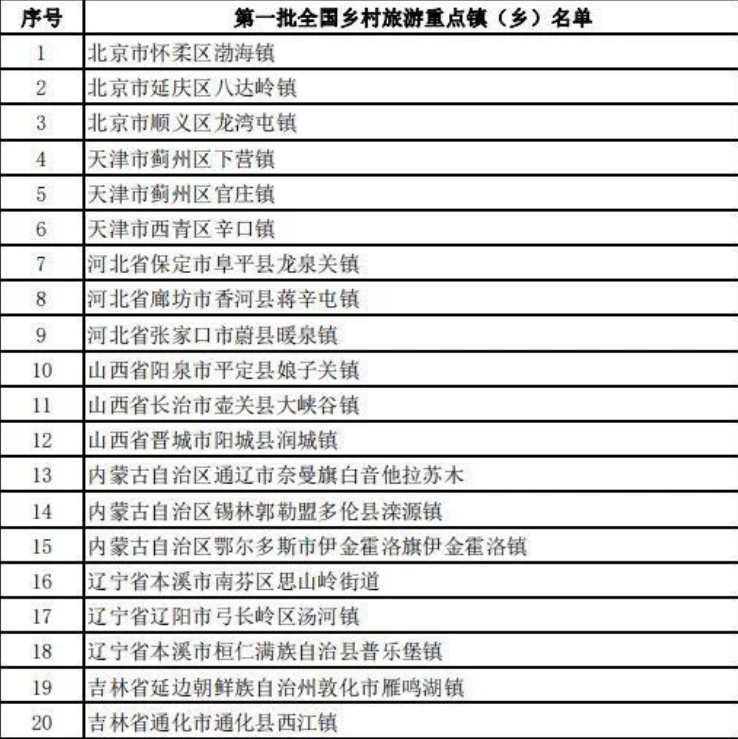 | 序号 | 第一批全国乡村旅游重点镇（乡）名单 |
|---|---|
| 1 | 北京市怀柔区渤海镇 |
| 2 | 北京市延庆区八达岭镇 |
| 3 | 北京市顺义区龙湾屯镇 |
| 4 | 天津市蓟州区下营镇 |
| 5 | 天津市蓟州区官庄镇 |
| 6 | 天津市西青区辛口镇 |
| 7 | 河北省保定市阜平县龙泉关镇 |
| 8 | 河北省廊坊市香河县蒋辛屯镇 |
| 9 | 河北省张家口市蔚县暖泉镇 |
| 10 | 山西省阳泉市平定县娘子关镇 |
| 11 | 山西省长治市壶关县大峡谷镇 |
| 12 | 山西省晋城市阳城县润城镇 |
| 13 | 内蒙古自治区通辽市奈曼旗白音他拉苏木 |
| 14 | 内蒙古自治区锡林郭勒盟多伦县滦源镇 |
| 15 | 内蒙古自治区鄂尔多斯市伊金霍洛旗伊金霍洛镇 |
| 16 | 辽宁省本溪市南芬区思山岭街道 |
| 17 | 辽宁省辽阳市弓长岭区汤河镇 |
| 18 | 辽宁省本溪市桓仁满族自治县普乐堡镇 |
| 19 | 吉林省延边朝鲜族自治州敦化市雁鸣湖镇 |
| 20 | 吉林省通化市通化县西江镇 |